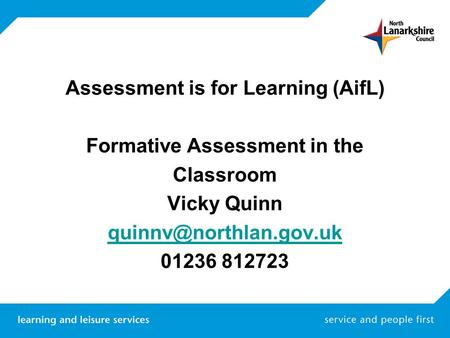 North Lanarkshire Council

Assessment is for Learning (AifL)

Formative Assessment in the Classroom
Vicky Quinn
quinnv@northlan.gov.uk
01236 812723

learning and leisure services

service and people first